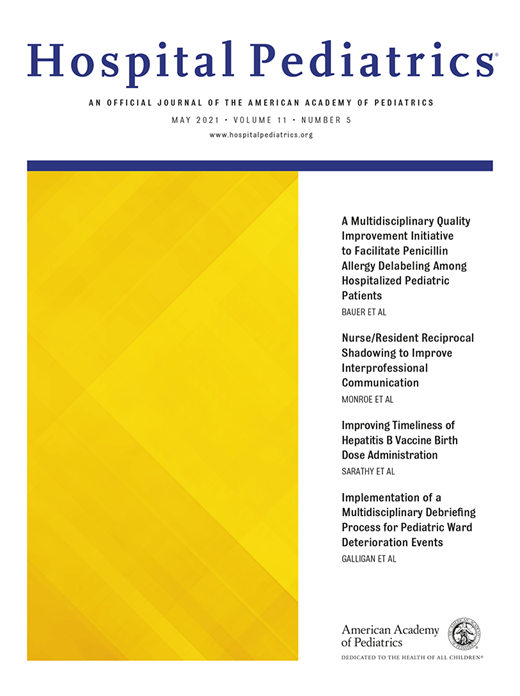 Hospital Pediatrics®

AN OFFICIAL JOURNAL OF THE AMERICAN ACADEMY OF PEDIATRICS

MAY 2021 • VOLUME 11 • NUMBER 5

www.hospitalpediatrics.org

A Multidisciplinary Quality Improvement Initiative to Facilitate Penicillin Allergy Delabeling Among Hospitalized Pediatric Patients

BAUER ET AL

Nurse/Resident Reciprocal Shadowing to Improve Interprofessional Communication

MONROE ET AL

Improving Timeliness of Hepatitis B Vaccine Birth Dose Administration

SARATHY ET AL

Implementation of a Multidisciplinary Debriefing Process for Pediatric Ward Deterioration Events

GALLIGAN ET AL

American Academy of Pediatrics

DEDICATED TO THE HEALTH OF ALL CHILDREN®